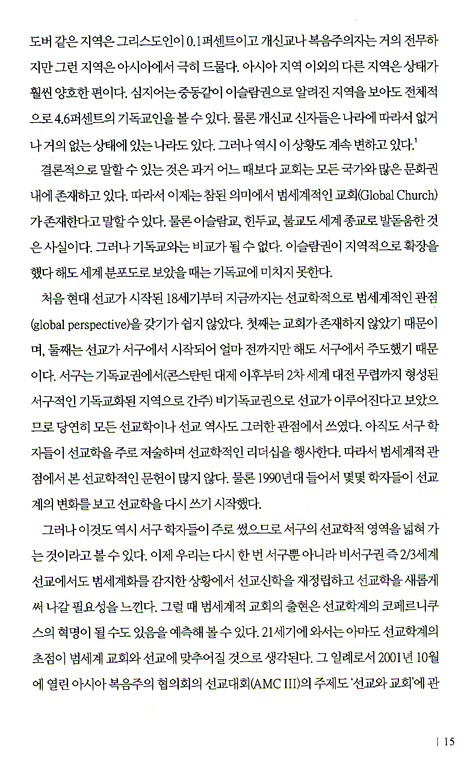 도버 같은 지역은 그리스도인이 0.1퍼센트이고 개신교나 복음주의자는 거의 전무하지만 그런 지역은 아시아에서 극히 드물다. 아시아 지역 이외의 다른 지역은 상태가 훨씬 양호한 편이다. 심지어는 중동같이 이슬람권으로 알려진 지역을 보아도 전체적으로 4.6퍼센트의 기독교인을 볼 수 있다. 물론 개신교 신자들은 나라에 따라서 없거나 거의 없는 상태에 있는 나라도 있다. 그러나 역시 이 상황도 계속 변하고 있다.$^1$

결론적으로 말할 수 있는 것은 과거 어느 때보다 교회는 모든 국가와 많은 문화권 내에 존재하고 있다. 따라서 이제는 참된 의미에서 범세계적인 교회(Global Church)가 존재한다고 말할 수 있다. 물론 이슬람교, 힌두교, 불교도 세계 종교로 발돋움한 것은 사실이다. 그러나 기독교와는 비교가 될 수 없다. 이슬람권이 지역적으로 확장을 했다 해도 세계 분포도로 보았을 때는 기독교에 미치지 못한다.

처음 현대 선교가 시작된 18세기부터 지금까지는 선교학적으로 범세계적인 관점(global perspective)을 갖기가 쉽지 않았다. 첫째는 교회가 존재하지 않았기 때문이며, 둘째는 선교가 서구에서 시작되어 얼마 전까지만 해도 서구에서 주도했기 때문이다. 서구는 기독교권에서(콘스탄틴 대제 이후부터 2차 세계 대전 무렵까지 형성된 서구적인 기독교화된 지역으로 간주) 비기독교권으로 선교가 이루어진다고 보았으므로 당연히 모든 선교학이나 선교 역사도 그러한 관점에서 쓰였다. 아직도 서구 학자들이 선교학을 주로 저술하며 선교학적인 리더십을 행사한다. 따라서 범세계적 관점에서 본 선교학적인 문헌이 많지 않다. 물론 1990년대 들어서 몇몇 학자들이 선교계의 변화를 보고 선교학을 다시 쓰기 시작했다.

그러나 이것도 역시 서구 학자들이 주로 썼으므로 서구의 선교학적 영역을 넓혀 가는 것이라고 볼 수 있다. 이제 우리는 다시 한 번 서구뿐 아니라 비서구권 즉 2/3세계 선교에서도 범세계화를 감지한 상황에서 선교신학을 재정립하고 선교학을 새롭게 써 나갈 필요성을 느낀다. 그럴 때 범세계적 교회의 출현은 선교학계의 코페르니쿠스의 혁명이 될 수도 있음을 예측해 볼 수 있다. 21세기에 와서는 아마도 선교학계의 초점이 범세계 교회와 선교에 맞추어질 것으로 생각된다. 그 일례로서 2001년 10월에 열린 아시아 복음주의 협의회의 선교대회(AMC III)의 주제도 '선교와 교회'에 관

| 15